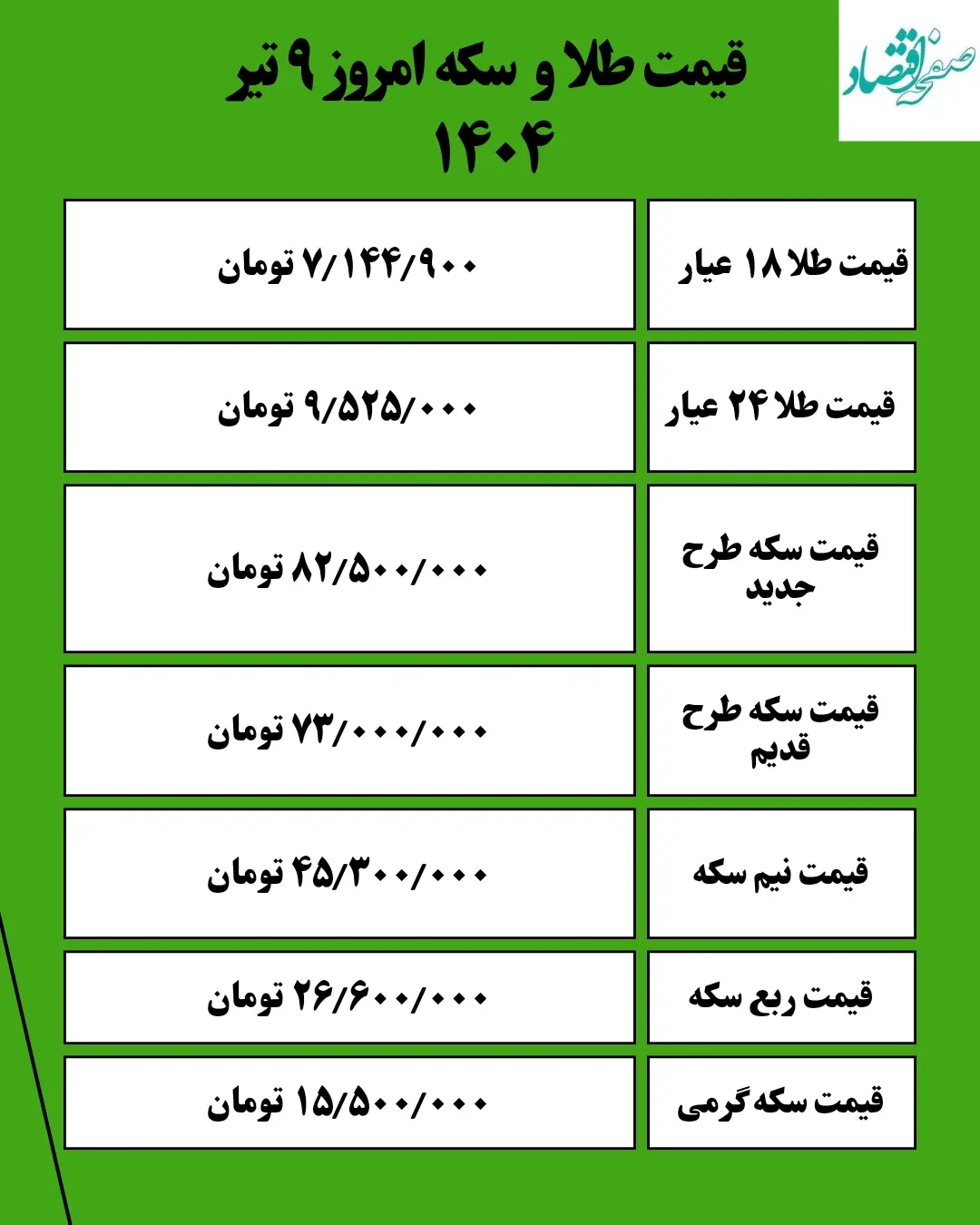 صفحه اقتصاد

قیمت طلا و سکه امروز ۹ تیر ۱۴۰۴

| قیمت طلا ۱۸ عیار | ۷/۱۴۴/۹۰۰ تومان |
|---|---|
| قیمت طلا ۲۴ عیار | ۹/۵۲۵/۰۰۰ تومان |
| قیمت سکه طرح جدید | ۸۲/۵۰۰/۰۰۰ تومان |
| قیمت سکه طرح قدیم | ۷۳/۰۰۰/۰۰۰ تومان |
| قیمت نیم سکه | ۴۵/۳۰۰/۰۰۰ تومان |
| قیمت ربع سکه | ۲۶/۶۰۰/۰۰۰ تومان |
| قیمت سکه گرمی | ۱۵/۵۰۰/۰۰۰ تومان |